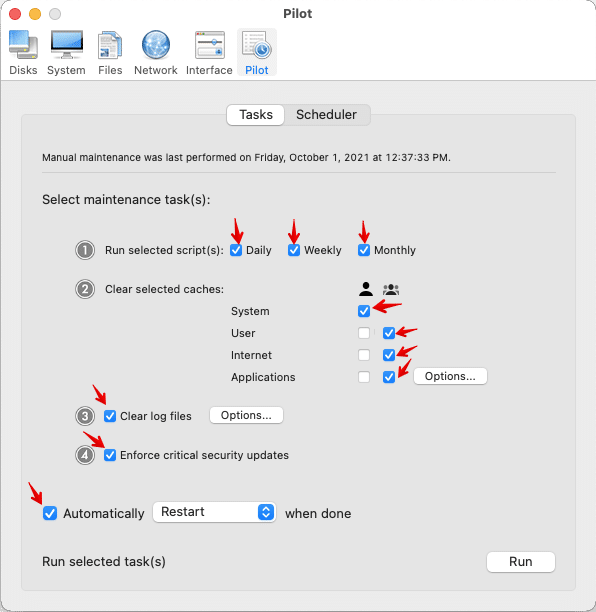 Pilot

Disks System Files Network Interface Pilot

Tasks Scheduler

Manual maintenance was last performed on Friday, October 1, 2021 at 12:37:33 PM.

Select maintenance task(s):

1 Run selected script(s): Daily Weekly Monthly

2 Clear selected caches:

System

User

Internet

Applications Options...

3 Clear log files Options...

4 Enforce critical security updates

Automatically Restart when done

Run selected task(s) Run